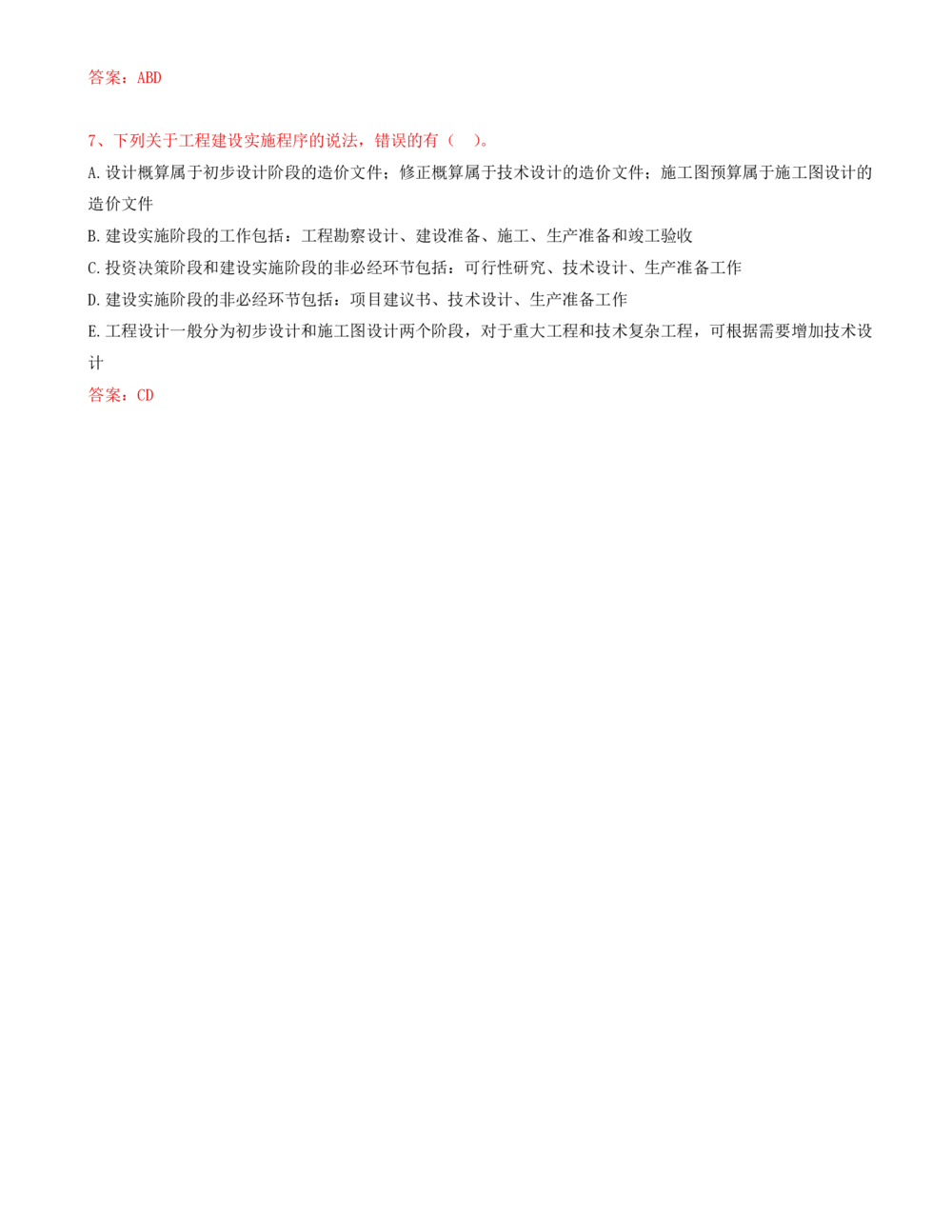 答案：ABD

7、下列关于工程建设实施程序的说法，错误的有（　）。

A.设计概算属于初步设计阶段的造价文件；修正概算属于技术设计的造价文件；施工图预算属于施工图设计的造价文件

B.建设实施阶段的工作包括：工程勘察设计、建设准备、施工、生产准备和竣工验收

C.投资决策阶段和建设实施阶段的非必经环节包括：可行性研究、技术设计、生产准备工作

D.建设实施阶段的非必经环节包括：项目建议书、技术设计、生产准备工作

E.工程设计一般分为初步设计和施工图设计两个阶段，对于重大工程和技术复杂工程，可根据需要增加技术设计

答案：CD